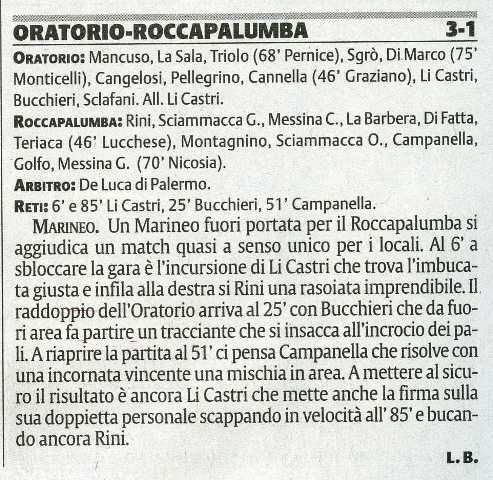 ORATORIO-ROCCAPALUMBA 3-1

ORATORIO: Mancuso, La Sala, Triolo (68' Pernice), Sgrò, Di Marco (75' Monticelli), Cangelosi, Pellegrino, Cannella (46' Graziano), Li Castri, Bucchieri, Sclafani. All. Li Castri.

ROCCAPALUMBA: Rini, Sciammacca G., Messina C., La Barbera, Di Fatta, Teriaca (46' Lucchese), Montagnino, Sciammacca O., Campanella, Golfo, Messina G. (70' Nicosia).

ARBITRO: De Luca di Palermo.

RETI: 6' e 85' Li Castri, 25' Bucchieri, 51' Campanella.

MARINEO. Un Marineo fuori portata per il Roccapalumba si aggiudica un match quasi a senso unico per i locali. Al 6' a sbloccare la gara è l'incursione di Li Castri che trova l'imbucata giusta e infila alla destra si Rini una rasoiata imprendibile. Il raddoppio dell'Oratorio arriva al 25' con Bucchieri che da fuori area fa partire un tracciante che si insacca all'incrocio dei pali. A riaprire la partita al 51' ci pensa Campanella che risolve con una incornata vincente una mischia in area. A mettere al sicuro il risultato è ancora Li Castri che mette anche la firma sulla sua doppietta personale scappando in velocità all' 85' e bucando ancora Rini.

L. B.